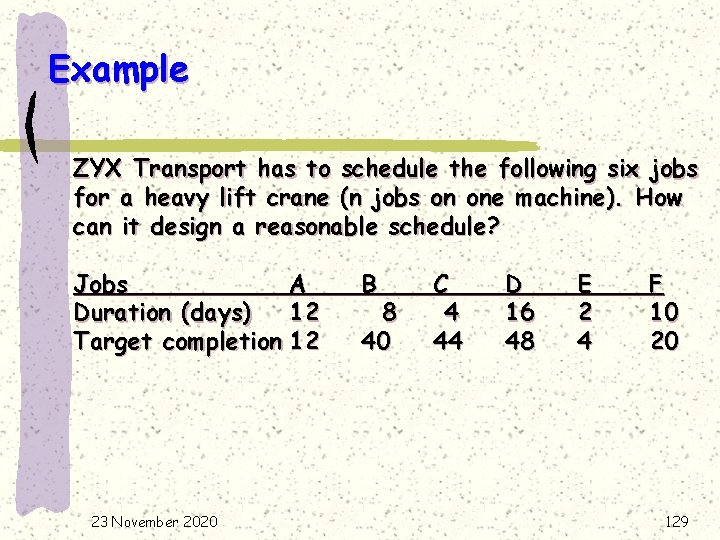 Example

ZYX Transport has to schedule the following six jobs for a heavy lift crane (n jobs on one machine). How can it design a reasonable schedule?

| Jobs | A | B | C | D | E | F |
|---|---|---|---|---|---|---|
| Duration (days) | 12 | 8 | 4 | 16 | 2 | 10 |
| Target completion | 12 | 40 | 44 | 48 | 4 | 20 |

23 November 2020

129